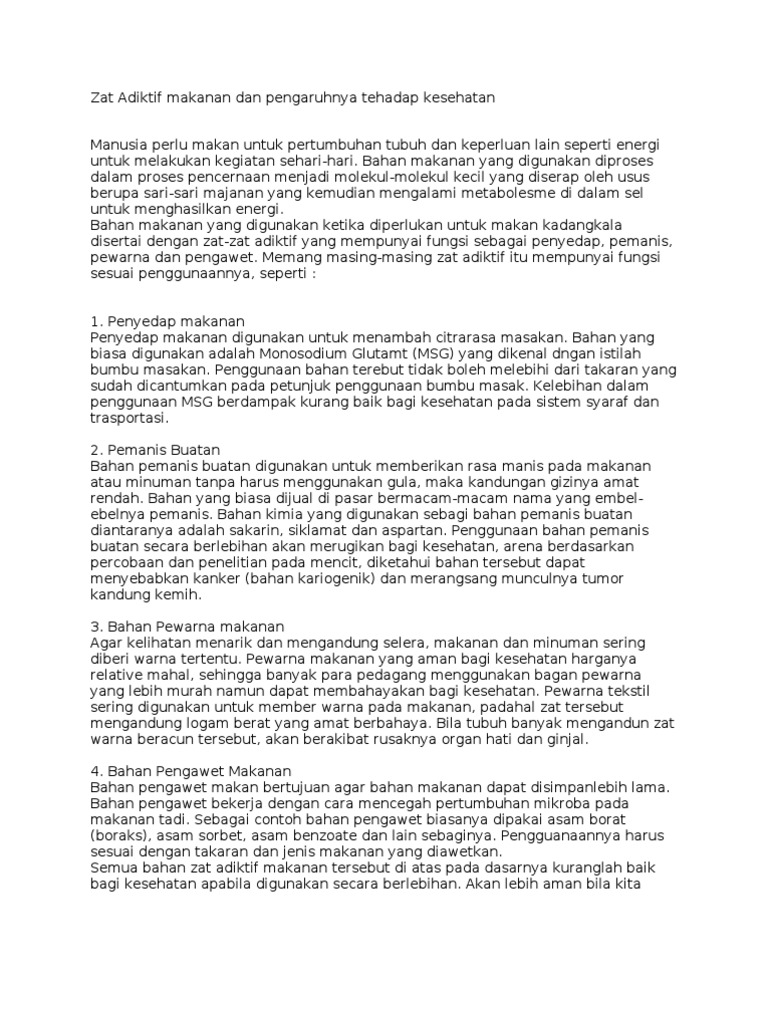 Zat Adiktif makanan dan pengaruhnya tehadap kesehatan

Manusia perlu makan untuk pertumbuhan tubuh dan keperluan lain seperti energi untuk melakukan kegiatan sehari-hari. Bahan makanan yang digunakan diproses dalam proses pencernaan menjadi molekul-molekul kecil yang diserap oleh usus berupa sari-sari majanan yang kemudian mengalami metabolesme di dalam sel untuk menghasilkan energi.
Bahan makanan yang digunakan ketika diperlukan untuk makan kadangkala disertai dengan zat-zat adiktif yang mempunyai fungsi sebagai penyedap, pemanis, pewarna dan pengawet. Memang masing-masing zat adiktif itu mempunyai fungsi sesuai penggunaannya, seperti :

1. Penyedap makanan
Penyedap makanan digunakan untuk menambah citrarasa masakan. Bahan yang biasa digunakan adalah Monosodium Glutamt (MSG) yang dikenal dngan istilah bumbu masakan. Penggunaan bahan terebut tidak boleh melebihi dari takaran yang sudah dicantumkan pada petunjuk penggunaan bumbu masak. Kelebihan dalam penggunaan MSG berdampak kurang baik bagi kesehatan pada sistem syaraf dan trasportasi.

2. Pemanis Buatan
Bahan pemanis buatan digunakan untuk memberikan rasa manis pada makanan atau minuman tanpa harus menggunakan gula, maka kandungan gizinya amat rendah. Bahan yang biasa dijual di pasar bermacam-macam nama yang embel-ebelnya pemanis. Bahan kimia yang digunakan sebagi bahan pemanis buatan diantaranya adalah sakarin, siklamat dan aspartan. Penggunaan bahan pemanis buatan secara berlebihan akan merugikan bagi kesehatan, arena berdasarkan percobaan dan penelitian pada mencit, diketahui bahan tersebut dapat menyebabkan kanker (bahan kariogenik) dan merangsang munculnya tumor kandung kemih.

3. Bahan Pewarna makanan
Agar kelihatan menarik dan mengandung selera, makanan dan minuman sering diberi warna tertentu. Pewarna makanan yang aman bagi kesehatan harganya relative mahal, sehingga banyak para pedagang menggunakan bagan pewarna yang lebih murah namun dapat membahayakan bagi kesehatan. Pewarna tekstil sering digunakan untuk member warna pada makanan, padahal zat tersebut mengandung logam berat yang amat berbahaya. Bila tubuh banyak mengandun zat warna beracun tersebut, akan berakibat rusaknya organ hati dan ginjal.

4. Bahan Pengawet Makanan
Bahan pengawet makan bertujuan agar bahan makanan dapat disimpanlebih lama. Bahan pengawet bekerja dengan cara mencegah pertumbuhan mikroba pada makanan tadi. Sebagai contoh bahan pengawet biasanya dipakai asam borat (boraks), asam sorbet, asam benzoate dan lain sebaginya. Pengguanaannya harus sesuai dengan takaran dan jenis makanan yang diawetkan.
Semua bahan zat adiktif makanan tersebut di atas pada dasarnya kuranglah baik bagi kesehatan apabila digunakan secara berlebihan. Akan lebih aman bila kita